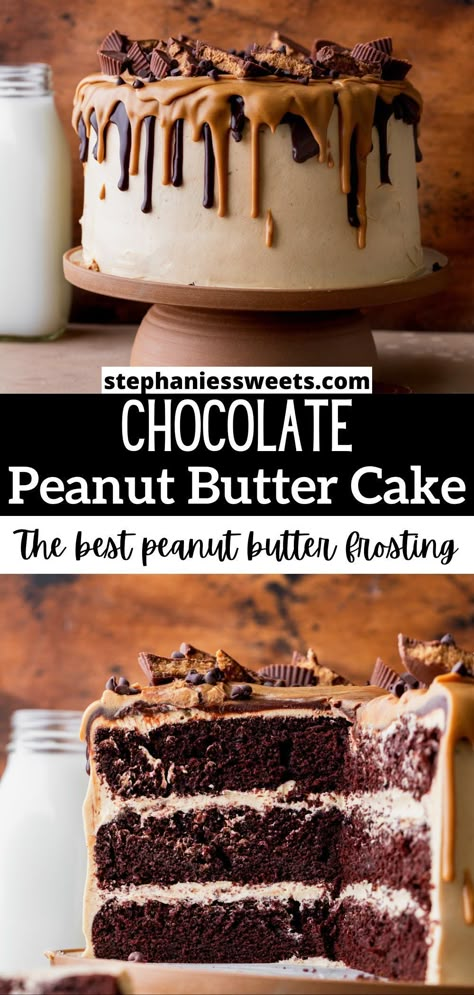 stephaniessweets.com
CHOCOLATE
Peanut Butter Cake
The best peanut butter frosting